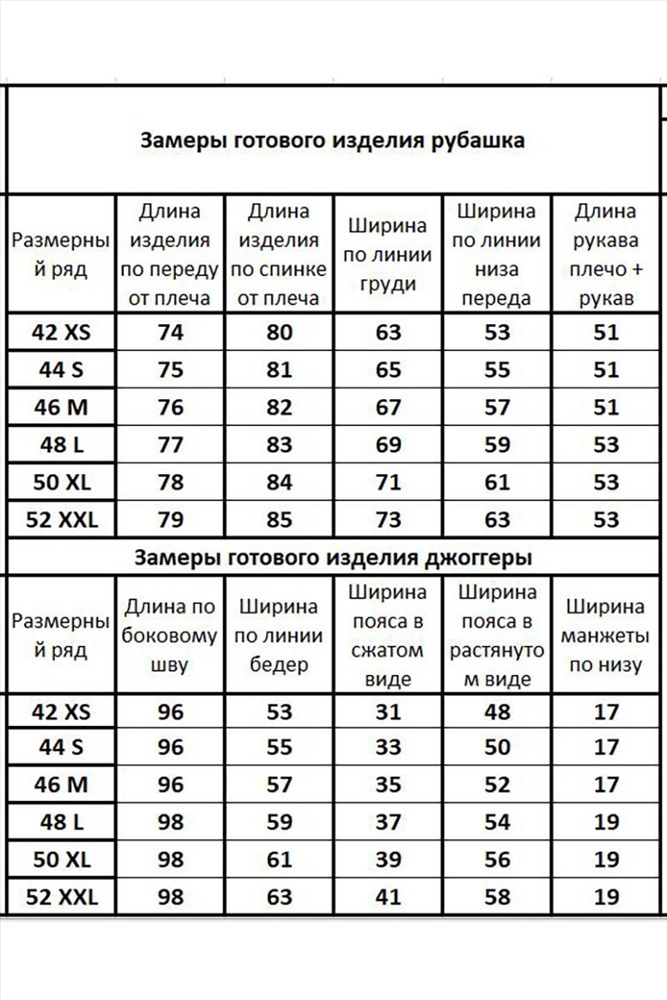 Замеры готового изделия рубашка

| Размерный ряд | Длина изделия по переду от плеча | Длина изделия по спинке от плеча | Ширина по линии груди | Ширина по линии низа переда | Длина рукава плечо + рукав |
|---|---|---|---|---|---|
| 42 XS | 74 | 80 | 63 | 53 | 51 |
| 44 S | 75 | 81 | 65 | 55 | 51 |
| 46 M | 76 | 82 | 67 | 57 | 51 |
| 48 L | 77 | 83 | 69 | 59 | 53 |
| 50 XL | 78 | 84 | 71 | 61 | 53 |
| 52 XXL | 79 | 85 | 73 | 63 | 53 |

Замеры готового изделия джоггеры

| Размерный ряд | Длина по боковому шву | Ширина по линии бедер | Ширина пояса в сжатом виде | Ширина пояса в растянутом виде | Ширина манжеты по низу |
|---|---|---|---|---|---|
| 42 XS | 96 | 53 | 31 | 48 | 17 |
| 44 S | 96 | 55 | 33 | 50 | 17 |
| 46 M | 96 | 57 | 35 | 52 | 17 |
| 48 L | 98 | 59 | 37 | 54 | 19 |
| 50 XL | 98 | 61 | 39 | 56 | 19 |
| 52 XXL | 98 | 63 | 41 | 58 | 19 |